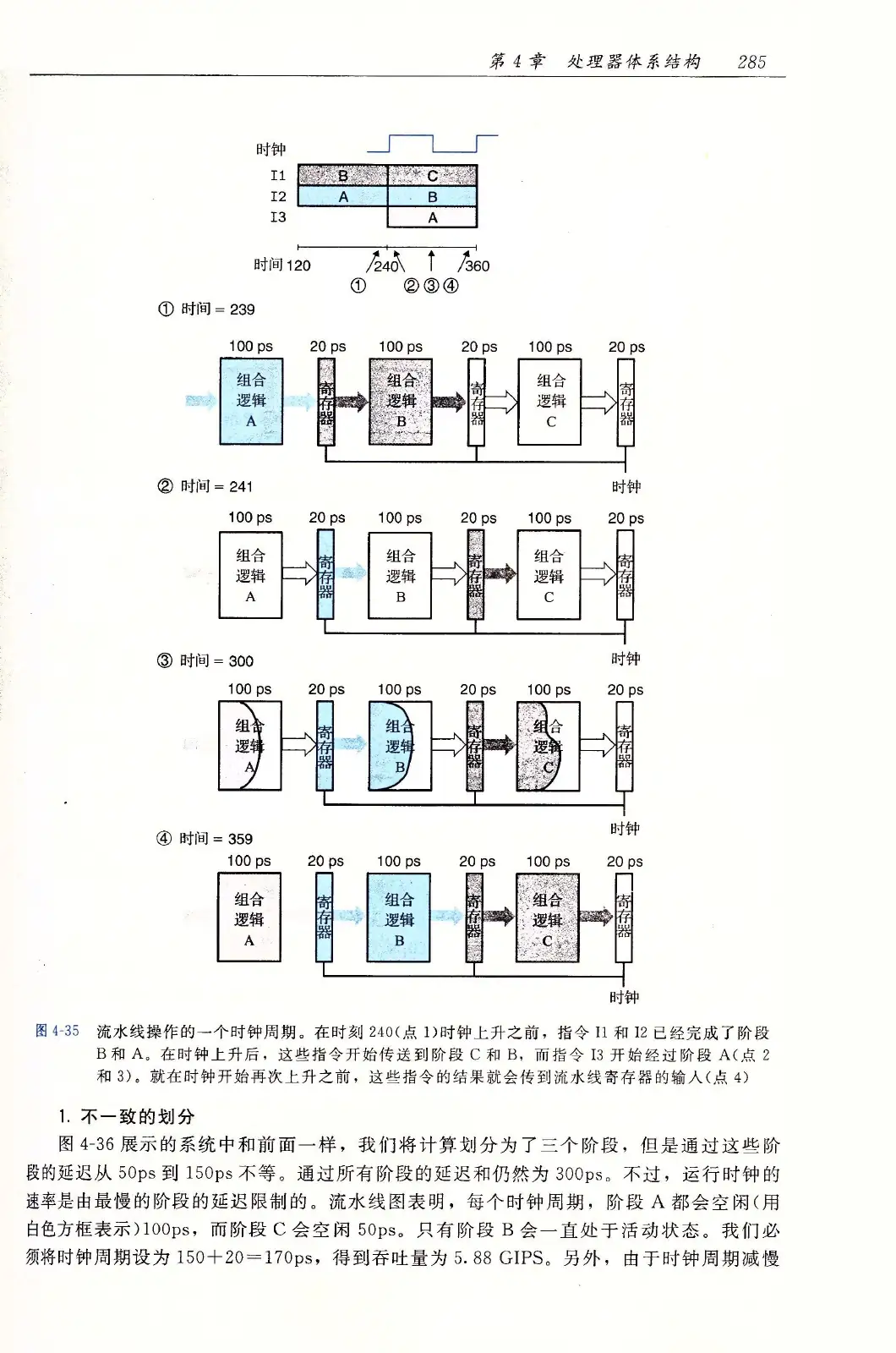 第 4 章　处理器体系结构　285

时钟
I1 B C
I2 A B
I3 A

时间 120 240 360
① ②③④

① 时间 = 239

100 ps 20 ps 100 ps 20 ps 100 ps 20 ps
组合逻辑 A　寄存器　组合逻辑 B　寄存器　组合逻辑 C　寄存器
时钟

② 时间 = 241

100 ps 20 ps 100 ps 20 ps 100 ps 20 ps
组合逻辑 A　寄存器　组合逻辑 B　寄存器　组合逻辑 C　寄存器
时钟

③ 时间 = 300

100 ps 20 ps 100 ps 20 ps 100 ps 20 ps
组合逻辑 A　寄存器　组合逻辑 B　寄存器　组合逻辑 C　寄存器
时钟

④ 时间 = 359

100 ps 20 ps 100 ps 20 ps 100 ps 20 ps
组合逻辑 A　寄存器　组合逻辑 B　寄存器　组合逻辑 C　寄存器
时钟

图 4-35 流水线操作的一个时钟周期。在时刻 240(点 1)时钟上升之前，指令 I1 和 I2 已经完成了阶段 B 和 A。在时钟上升后，这些指令开始传送到阶段 C 和 B，而指令 I3 开始经过阶段 A(点 2 和 3)。就在时钟开始再次上升之前，这些指令的结果就会传到流水线寄存器的输入(点 4)

1. 不一致的划分

图 4-36 展示的系统中和前面一样，我们将计算划分为了三个阶段，但是通过这些阶段的延迟从 50ps 到 150ps 不等。通过所有阶段的延迟和仍然为 300ps。不过，运行时钟的速率是由最慢的阶段的延迟限制的。流水线图表明，每个时钟周期，阶段 A 都会空闲(用白色方框表示)100ps，而阶段 C 会空闲 50ps。只有阶段 B 会一直处于活动状态。我们必须将时钟周期设为 150+20=170ps，得到吞吐量为 5.88 GIPS。另外，由于时钟周期减慢